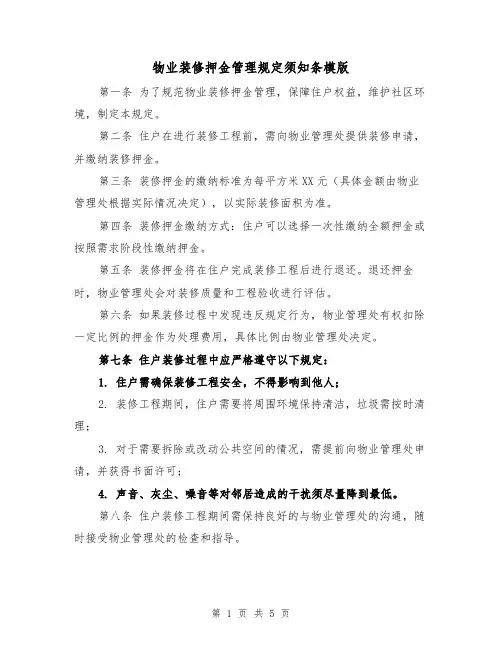 物业装修押金管理规定须知条模版

第一条 为了规范物业装修押金管理，保障住户权益，维护社区环境，制定本规定。

第二条 住户在进行装修工程前，需向物业管理处提供装修申请，并缴纳装修押金。

第三条 装修押金的缴纳标准为每平方米XX元（具体金额由物业管理处根据实际情况决定），以实际装修面积为准。

第四条 装修押金缴纳方式：住户可以选择一次性缴纳全额押金或按照需求阶段性缴纳押金。

第五条 装修押金将在住户完成装修工程后进行退还。退还押金时，物业管理处会对装修质量和工程验收进行评估。

第六条 如果装修过程中发现违反规定行为，物业管理处有权扣除一定比例的押金作为处理费用，具体比例由物业管理处决定。

第七条 住户装修过程中应严格遵守以下规定：

1. 住户需确保装修工程安全，不得影响到他人；

2. 装修工程期间，住户需要将周围环境保持清洁，垃圾需按时清理；

3. 对于需要拆除或改动公共空间的情况，需提前向物业管理处申请，并获得书面许可；

4. 声音、灰尘、噪音等对邻居造成的干扰须尽量降到最低。

第八条 住户装修工程期间需保持良好的与物业管理处的沟通，随时接受物业管理处的检查和指导。

第 1 页 共 5 页